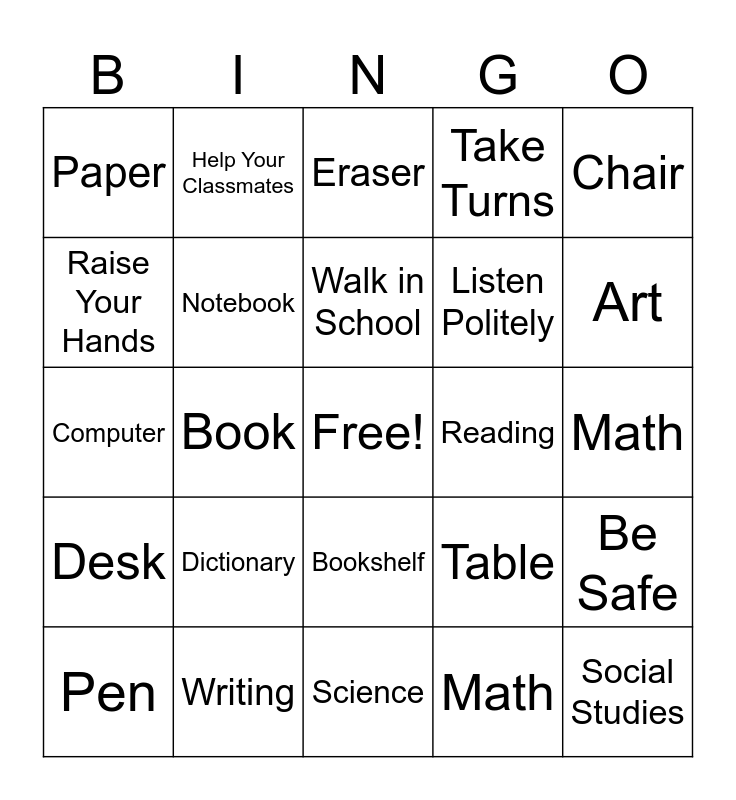 | B | I | N | G | O |
|---|---|---|---|---|
| Paper | Help Your Classmates | Eraser | Take Turns | Chair |
| Raise Your Hands | Notebook | Walk in School | Listen Politely | Art |
| Computer | Book | Free! | Reading | Math |
| Desk | Dictionary | Bookshelf | Table | Be Safe |
| Pen | Writing | Science | Math | Social Studies |